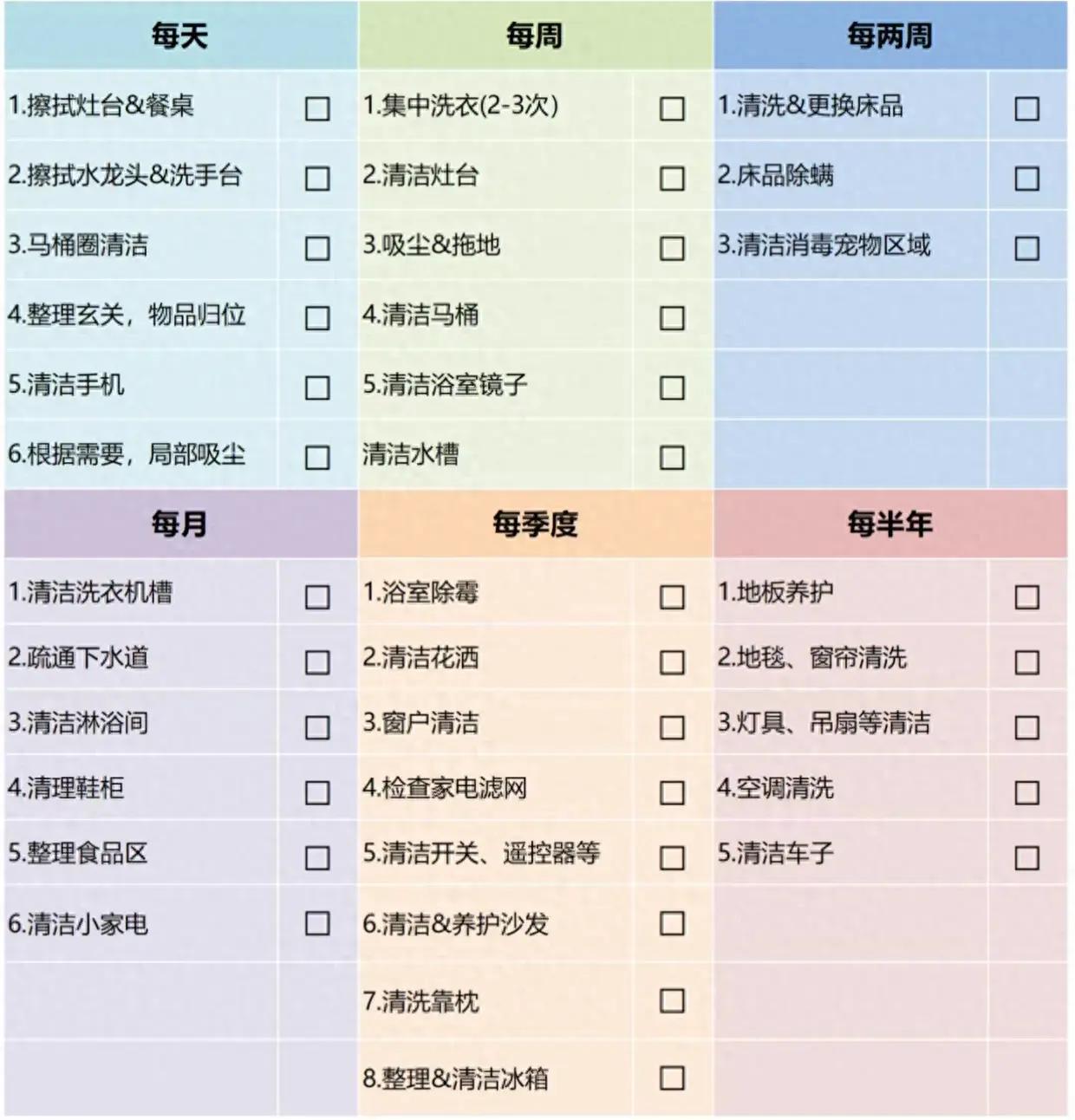 | 每天 | | 每周 | | 每两周 | |
|---|---|---|---|---|---|
| 1.擦拭灶台&餐桌 | ☐ | 1.集中洗衣(2-3次) | ☐ | 1.清洗&更换床品 | ☐ |
| 2.擦拭水龙头&洗手台 | ☐ | 2.清洁灶台 | ☐ | 2.床品除螨 | ☐ |
| 3.马桶圈清洁 | ☐ | 3.吸尘&拖地 | ☐ | 3.清洁消毒宠物区域 | ☐ |
| 4.整理玄关，物品归位 | ☐ | 4.清洁马桶 | ☐ | | |
| 5.清洁手机 | ☐ | 5.清洁浴室镜子 | ☐ | | |
| 6.根据需要，局部吸尘 | ☐ | 清洁水槽 | ☐ | | |

| 每月 | | 每季度 | | 每半年 | |
|---|---|---|---|---|---|
| 1.清洁洗衣机槽 | ☐ | 1.浴室除霉 | ☐ | 1.地板养护 | ☐ |
| 2.疏通下水道 | ☐ | 2.清洁花洒 | ☐ | 2.地毯、窗帘清洗 | ☐ |
| 3.清洁淋浴间 | ☐ | 3.窗户清洁 | ☐ | 3.灯具、吊扇等清洁 | ☐ |
| 4.清理鞋柜 | ☐ | 4.检查家电滤网 | ☐ | 4.空调清洗 | ☐ |
| 5.整理食品区 | ☐ | 5.清洁开关、遥控器等 | ☐ | 5.清洁车子 | ☐ |
| 6.清洁小家电 | ☐ | 6.清洁&养护沙发 | ☐ | | |
| | | 7.清洗靠枕 | ☐ | | |
| | | 8.整理&清洁冰箱 | ☐ | | |